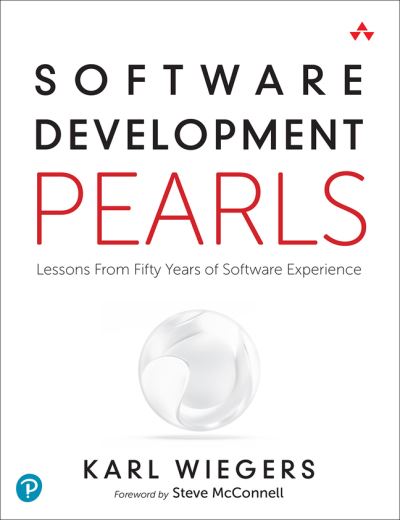 SOFTWARE
DEVELOPMENT
PEARLS

Lessons From Fifty Years of Software Experience

KARL WIEGERS

Foreword by Steve McConnell